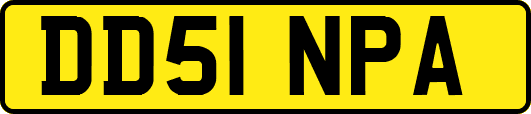 DD51 NPA